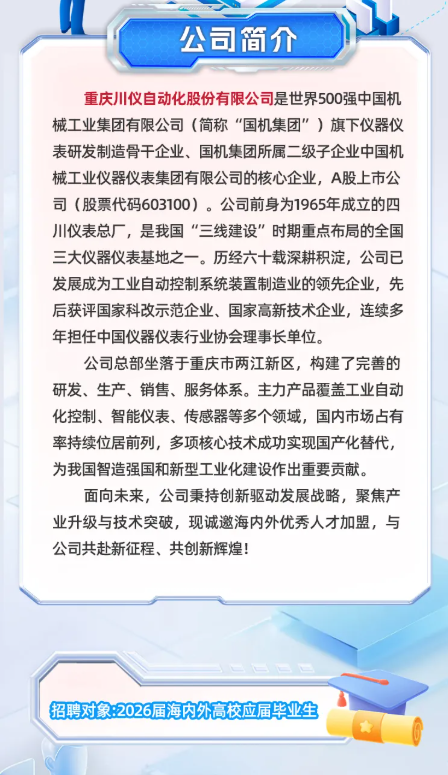 公司简介

重庆川仪自动化股份有限公司是世界500强中国机械工业集团有限公司（简称“国机集团”）旗下仪器仪表研发制造骨干企业、国机集团所属二级子企业中国机械工业仪器仪表集团有限公司的核心企业，A股上市公司（股票代码603100）。公司前身为1965年成立的四川仪表总厂，是我国“三线建设”时期重点布局的全国三大仪器仪表基地之一。历经六十载深耕积淀，公司已发展成为工业自动控制系统装置制造业的领先企业，先后获评国家科改示范企业、国家高新技术企业，连续多年担任中国仪器仪表行业协会理事长单位。

公司总部坐落于重庆市两江新区，构建了完善的研发、生产、销售、服务体系。主力产品覆盖工业自动化控制、智能仪表、传感器等多个领域，国内市场占有率持续位居前列，多项核心技术成功实现国产化替代，为我国智造强国和新型工业化建设作出重要贡献。

面向未来，公司秉持创新驱动发展战略，聚焦产业升级与技术突破，现诚邀海内外优秀人才加盟，与公司共赴新征程、共创新辉煌！

招聘对象:2026届海内外高校应届毕业生